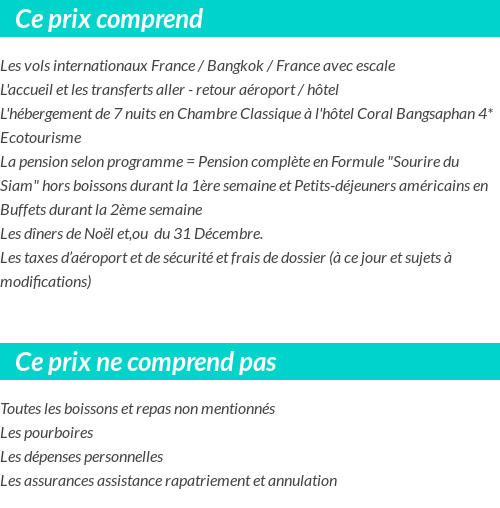 Ce prix comprend

Les vols internationaux France / Bangkok / France avec escale
L'accueil et les transferts aller - retour aéroport / hôtel
L'hébergement de 7 nuits en Chambre Classique à l'hôtel Coral Bangsaphan 4* Ecotourisme
La pension selon programme = Pension complète en Formule "Sourire du Siam" hors boissons durant la 1ère semaine et Petits-déjeuners américains en Buffets durant la 2ème semaine
Les dîners de Noël et,ou du 31 Décembre.
Les taxes d'aéroport et de sécurité et frais de dossier (à ce jour et sujets à modifications)

Ce prix ne comprend pas

Toutes les boissons et repas non mentionnés
Les pourboires
Les dépenses personnelles
Les assurances assistance rapatriement et annulation